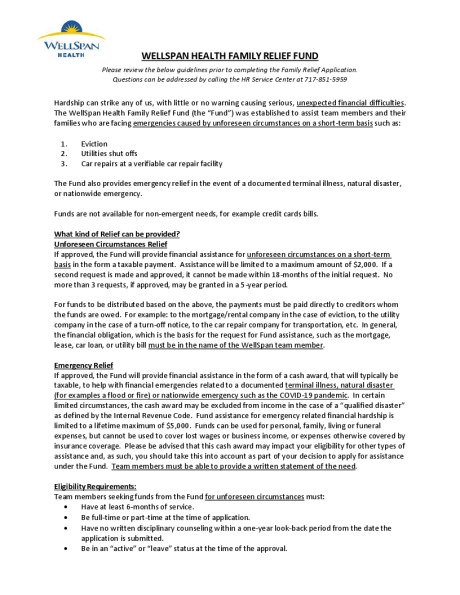 WELLSPAN HEALTH

WELLSPAN HEALTH FAMILY RELIEF FUND

Please review the below guidelines prior to completing the Family Relief Application. Questions can be addressed by calling the HR Service Center at 717-851-5959

Hardship can strike any of us, with little or no warning causing serious, unexpected financial difficulties. The WellSpan Health Family Relief Fund (the "Fund") was established to assist team members and their families who are facing emergencies caused by unforeseen circumstances on a short-term basis such as:

1. Eviction
2. Utilities shut offs
3. Car repairs at a verifiable car repair facility

The Fund also provides emergency relief in the event of a documented terminal illness, natural disaster, or nationwide emergency.

Funds are not available for non-emergent needs, for example credit cards bills.

What kind of Relief can be provided?
Unforeseen Circumstances Relief
If approved, the Fund will provide financial assistance for unforeseen circumstances on a short-term basis in the form a taxable payment. Assistance will be limited to a maximum amount of $2,000. If a second request is made and approved, it cannot be made within 18-months of the initial request. No more than 3 requests, if approved, may be granted in a 5-year period.

For funds to be distributed based on the above, the payments must be paid directly to creditors whom the funds are owed. For example: to the mortgage/rental company in the case of eviction, to the utility company in the case of a turn-off notice, to the car repair company for transportation, etc. In general, the financial obligation, which is the basis for the request for Fund assistance, such as the mortgage, lease, car loan, or utility bill must be in the name of the WellSpan team member.

Emergency Relief
If approved, the Fund will provide financial assistance in the form of a cash award, that will typically be taxable, to help with financial emergencies related to a documented terminal illness, natural disaster (for examples a flood or fire) or nationwide emergency such as the COVID-19 pandemic. In certain limited circumstances, the cash award may be excluded from income in the case of a "qualified disaster" as defined by the Internal Revenue Code. Fund assistance for emergency related financial hardship is limited to a lifetime maximum of $5,000. Funds can be used for personal, family, living or funeral expenses, but cannot be used to cover lost wages or business income, or expenses otherwise covered by insurance coverage. Please be advised that this cash award may impact your eligibility for other types of assistance and, as such, you should take this into account as part of your decision to apply for assistance under the Fund. Team members must be able to provide a written statement of the need.

Eligibility Requirements:
Team members seeking funds from the Fund for unforeseen circumstances must:
• Have at least 6-months of service.
• Be full-time or part-time at the time of application.
• Have no written disciplinary counseling within a one-year look-back period from the date the application is submitted.
• Be in an "active" or "leave" status at the time of the approval.